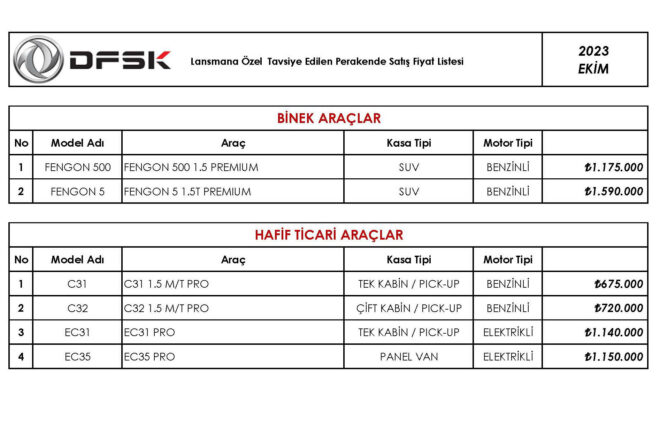 DFSK Lansmana Özel Tavsiye Edilen Perakende Satış Fiyat Listesi

2023
EKİM

BİNEK ARAÇLAR

| No | Model Adı | Araç | Kasa Tipi | Motor Tipi | |
|---|---|---|---|---|---|
| 1 | FENGON 500 | FENGON 500 1.5 PREMIUM | SUV | BENZİNLİ | ₺1.175.000 |
| 2 | FENGON 5 | FENGON 5 1.5T PREMIUM | SUV | BENZİNLİ | ₺1.590.000 |

HAFİF TİCARİ ARAÇLAR

| No | Model Adı | Araç | Kasa Tipi | Motor Tipi | |
|---|---|---|---|---|---|
| 1 | C31 | C31 1.5 M/T PRO | TEK KABİN / PICK-UP | BENZİNLİ | ₺675.000 |
| 2 | C32 | C32 1.5 M/T PRO | ÇİFT KABİN / PICK-UP | BENZİNLİ | ₺720.000 |
| 3 | EC31 | EC31 PRO | TEK KABİN / PICK-UP | ELEKTRİKLİ | ₺1.140.000 |
| 4 | EC35 | EC35 PRO | PANEL VAN | ELEKTRİKLİ | ₺1.150.000 |